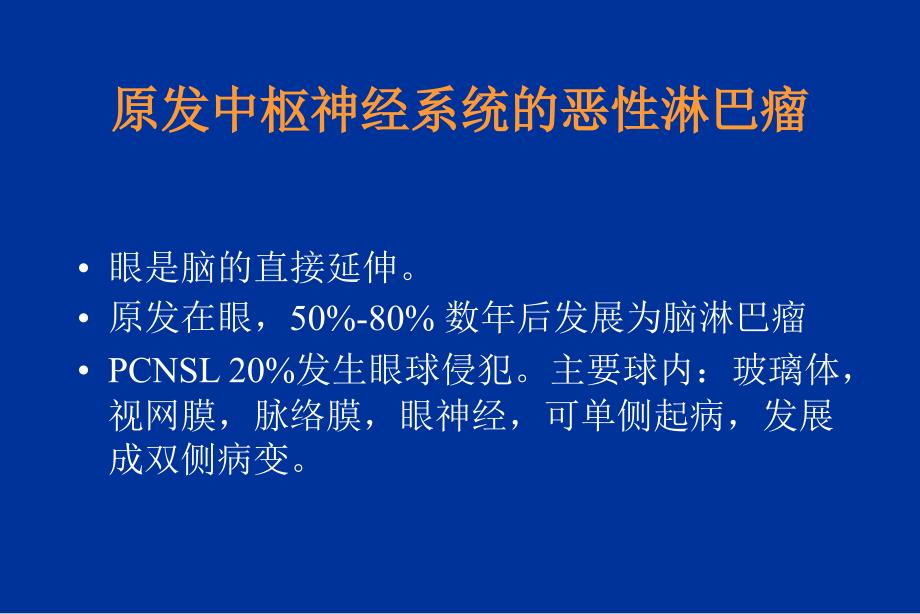 原发中枢神经系统的恶性淋巴瘤

• 眼是脑的直接延伸。
• 原发在眼，50%-80% 数年后发展为脑淋巴瘤
• PCNSL 20%发生眼球侵犯。主要球内：玻璃体，视网膜，脉络膜，眼神经，可单侧起病，发展成双侧病变。